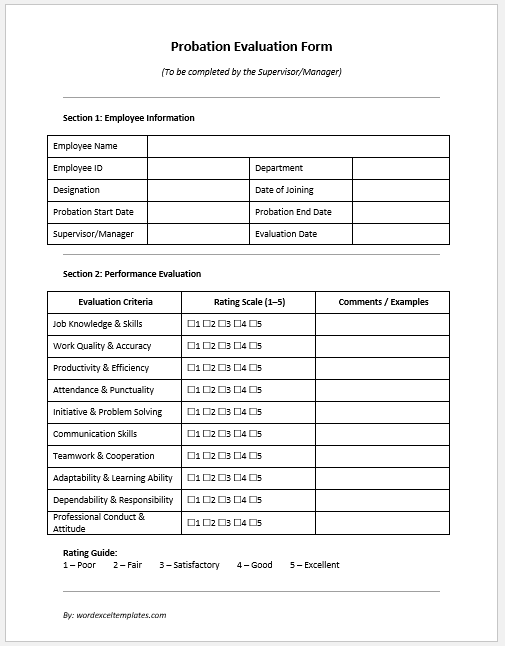 Probation Evaluation Form

(To be completed by the Supervisor/Manager)

Section 1: Employee Information

| Employee Name | | | |
|---|---|---|---|
| Employee ID | | Department | |
| Designation | | Date of Joining | |
| Probation Start Date | | Probation End Date | |
| Supervisor/Manager | | Evaluation Date | |

Section 2: Performance Evaluation

| Evaluation Criteria | Rating Scale (1–5) | Comments / Examples |
|---|---|---|
| Job Knowledge & Skills | ☐1 ☐2 ☐3 ☐4 ☐5 | |
| Work Quality & Accuracy | ☐1 ☐2 ☐3 ☐4 ☐5 | |
| Productivity & Efficiency | ☐1 ☐2 ☐3 ☐4 ☐5 | |
| Attendance & Punctuality | ☐1 ☐2 ☐3 ☐4 ☐5 | |
| Initiative & Problem Solving | ☐1 ☐2 ☐3 ☐4 ☐5 | |
| Communication Skills | ☐1 ☐2 ☐3 ☐4 ☐5 | |
| Teamwork & Cooperation | ☐1 ☐2 ☐3 ☐4 ☐5 | |
| Adaptability & Learning Ability | ☐1 ☐2 ☐3 ☐4 ☐5 | |
| Dependability & Responsibility | ☐1 ☐2 ☐3 ☐4 ☐5 | |
| Professional Conduct & Attitude | ☐1 ☐2 ☐3 ☐4 ☐5 | |

Rating Guide:
1 – Poor 2 – Fair 3 – Satisfactory 4 – Good 5 – Excellent

By: wordexceltemplates.com